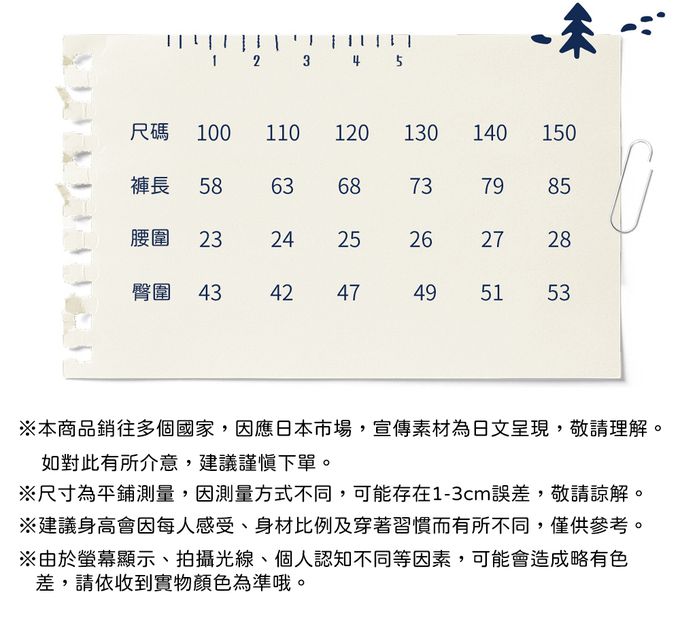 1 2 3 4 5

| 尺碼 | 100 | 110 | 120 | 130 | 140 | 150 |
|---|---|---|---|---|---|---|
| 褲長 | 58 | 63 | 68 | 73 | 79 | 85 |
| 腰圍 | 23 | 24 | 25 | 26 | 27 | 28 |
| 臀圍 | 43 | 42 | 47 | 49 | 51 | 53 |

※本商品銷往多個國家，因應日本市場，宣傳素材為日文呈現，敬請理解。
如對此有所介意，建議謹慎下單。

※尺寸為平鋪測量，因測量方式不同，可能存在1-3cm誤差，敬請諒解。

※建議身高會因每人感受、身材比例及穿著習慣而有所不同，僅供參考。

※由於螢幕顯示、拍攝光線、個人認知不同等因素，可能會造成略有色差，請依收到實物顏色為準哦。